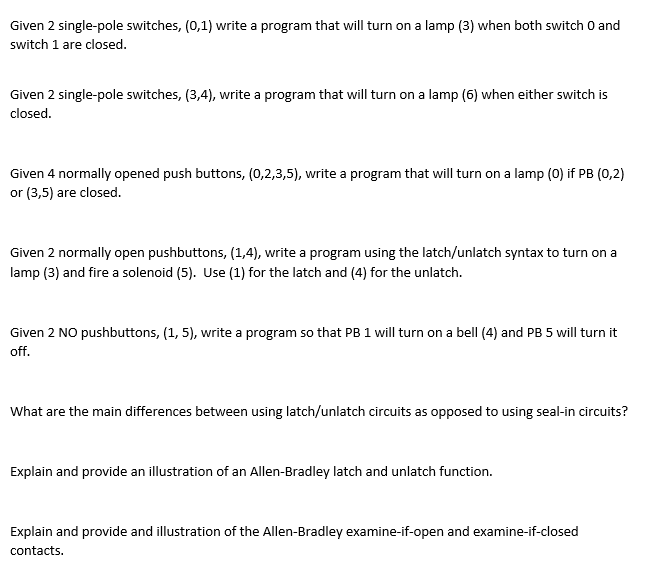 Given 2 single-pole switches, (0,1) write a program that will turn on a lamp (3) when both switch 0 and switch 1 are closed.

Given 2 single-pole switches, (3,4), write a program that will turn on a lamp (6) when either switch is closed.

Given 4 normally opened push buttons, (0,2,3,5), write a program that will turn on a lamp (0) if PB (0,2) or (3,5) are closed.

Given 2 normally open pushbuttons, (1,4), write a program using the latch/unlatch syntax to turn on a lamp (3) and fire a solenoid (5). Use (1) for the latch and (4) for the unlatch.

Given 2 NO pushbuttons, (1, 5), write a program so that PB 1 will turn on a bell (4) and PB 5 will turn it off.

What are the main differences between using latch/unlatch circuits as opposed to using seal-in circuits?

Explain and provide an illustration of an Allen-Bradley latch and unlatch function.

Explain and provide and illustration of the Allen-Bradley examine-if-open and examine-if-closed contacts.